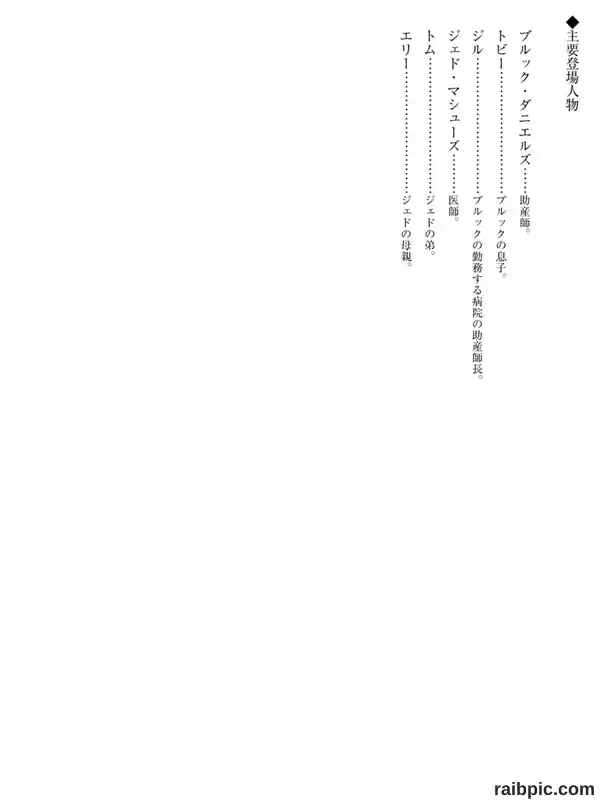 ◆主要登場人物

ブルック・ダニエルズ……助産師。
トビー……ブルックの息子。
ジル……ブルックの勤務する病院の助産師長。
ジェド・マシューズ……医師。
トム……ジェドの弟。
エリー……ジェドの母親。

raibpic.com